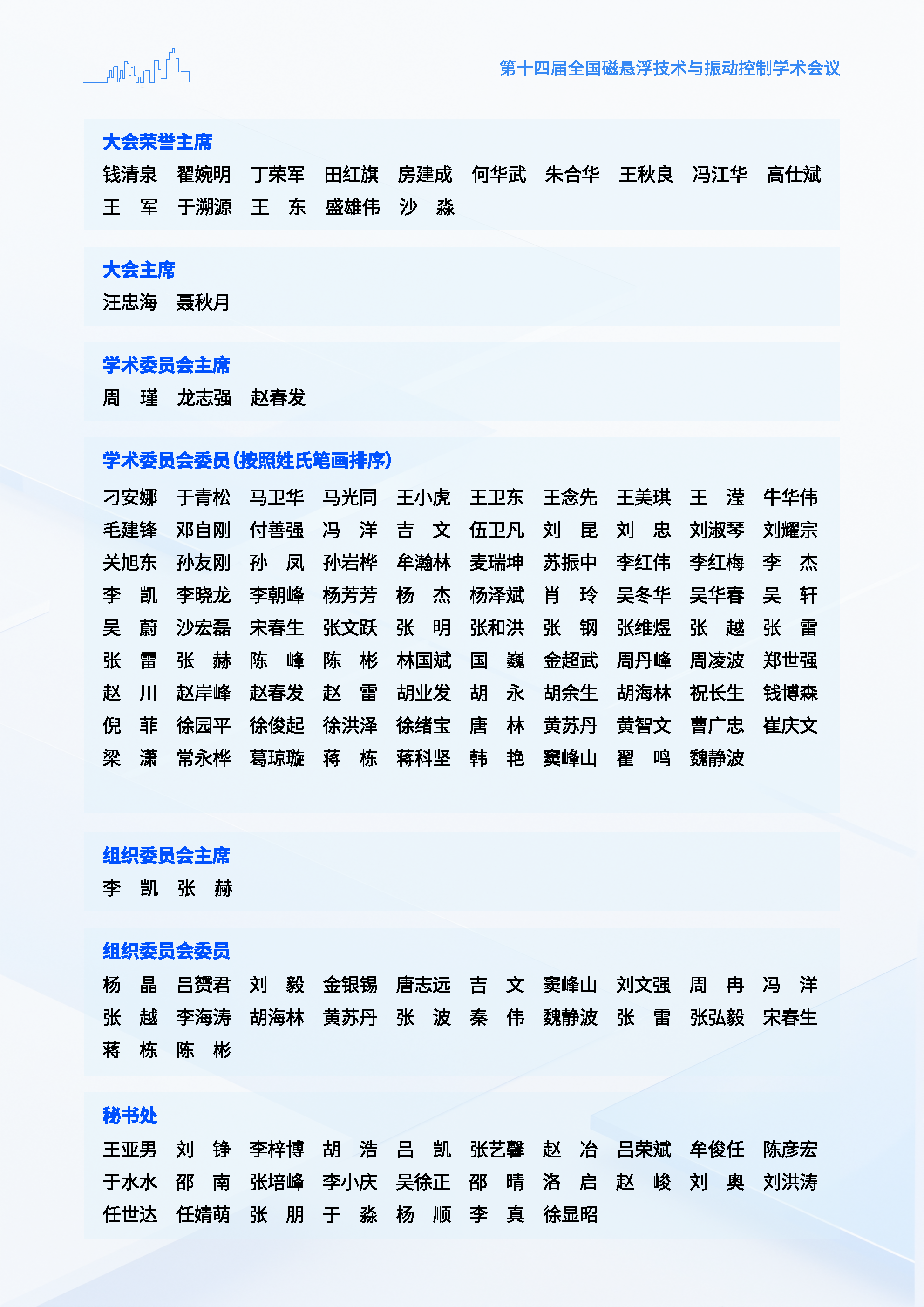 第十四届全国磁悬浮技术与振动控制学术会议

大会荣誉主席

钱清泉 翟婉明 丁荣军 田红旗 房建成 何华武 朱合华 王秋良 冯江华 高仕斌
王 军 于溯源 王 东 盛雄伟 沙 淼

大会主席

汪忠海 聂秋月

学术委员会主席

周 瑾 龙志强 赵春发

学术委员会委员(按照姓氏笔画排序)

刁安娜 于青松 马卫华 马光同 王小虎 王卫东 王念先 王美琪 王 滢 牛华伟
毛建锋 邓自刚 付善强 冯 洋 吉 文 伍卫凡 刘 昆 刘 忠 刘淑琴 刘耀宗
关旭东 孙友刚 孙 凤 孙岩桦 牟瀚林 麦瑞坤 苏振中 李红伟 李红梅 李 杰
李 凯 李晓龙 李朝峰 杨芳芳 杨 杰 杨泽斌 肖 玲 吴冬华 吴华春 吴 轩
吴 蔚 沙宏磊 宋春生 张文跃 张 明 张和洪 张 钢 张维煜 张 越 张 雷
张 雷 张 赫 陈 峰 陈 彬 林国斌 国 巍 金超武 周丹峰 周凌波 郑世强
赵 川 赵岸峰 赵春发 赵 雷 胡业发 胡 永 胡余生 胡海林 祝长生 钱博森
倪 菲 徐园平 徐俊起 徐洪泽 徐绪宝 唐 林 黄苏丹 黄智文 曹广忠 崔庆文
梁 潇 常永桦 葛琼璇 蒋 栋 蒋科坚 韩 艳 窦峰山 翟 鸣 魏静波

组织委员会主席

李 凯 张 赫

组织委员会委员

杨 晶 吕赟君 刘 毅 金银锡 唐志远 吉 文 窦峰山 刘文强 周 冉 冯 洋
张 越 李海涛 胡海林 黄苏丹 张 波 秦 伟 魏静波 张 雷 张弘毅 宋春生
蒋 栋 陈 彬

秘书处

王亚男 刘 铮 李梓博 胡 浩 吕 凯 张艺馨 赵 冶 吕荣斌 牟俊任 陈彦宏
于水水 邵 南 张培峰 李小庆 吴徐正 邵 晴 洛 启 赵 峻 刘 奥 刘洪涛
任世达 任婧萌 张 朋 于 淼 杨 顺 李 真 徐显昭